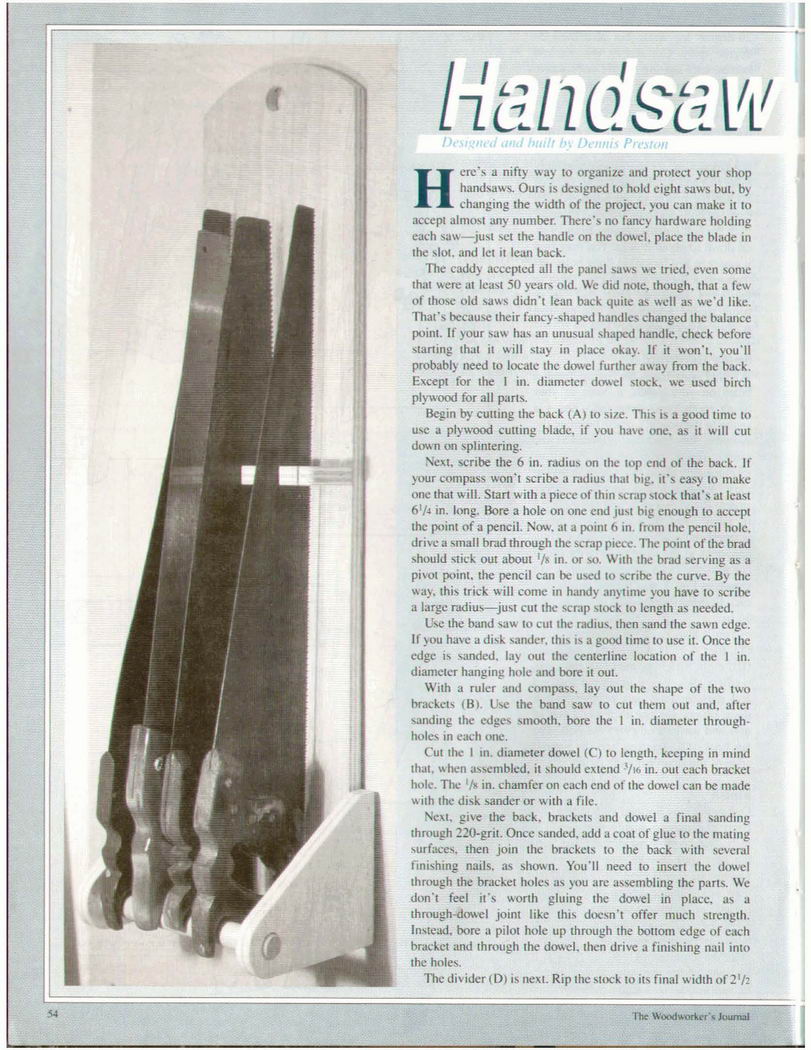 Handsaw

Designed and built by Dennis Preston

Here's a nifty way to organize and protect your shop handsaws. Ours is designed to hold eight saws but, by changing the width of the project, you can make it to accept almost any number. There's no fancy hardware holding each saw—just set the handle on the dowel, place the blade in the slot, and let it lean back.

The caddy accepted all the panel saws we tried, even some that were at least 50 years old. We did note, though, that a few of those old saws didn't lean back quite as well as we'd like. That's because their fancy-shaped handles changed the balance point. If your saw has an unusual shaped handle, check before starting that it will stay in place okay. If it won't, you'll probably need to locate the dowel further away from the back. Except for the 1 in. diameter dowel stock, we used birch plywood for all parts.

Begin by cutting the back (A) to size. This is a good time to use a plywood cutting blade, if you have one, as it will cut down on splintering.

Next, scribe the 6 in. radius on the top end of the back. If your compass won't scribe a radius that big, it's easy to make one that will. Start with a piece of thin scrap stock that's at least $6^1/_4$ in. long. Bore a hole on one end just big enough to accept the point of a pencil. Now, at a point 6 in. from the pencil hole, drive a small brad through the scrap piece. The point of the brad should stick out about $^1/_8$ in. or so. With the brad serving as a pivot point, the pencil can be used to scribe the curve. By the way, this trick will come in handy anytime you have to scribe a large radius—just cut the scrap stock to length as needed.

Use the band saw to cut the radius, then sand the sawn edge. If you have a disk sander, this is a good time to use it. Once the edge is sanded, lay out the centerline location of the 1 in. diameter hanging hole and bore it out.

With a ruler and compass, lay out the shape of the two brackets (B). Use the band saw to cut them out and, after sanding the edges smooth, bore the 1 in. diameter through-holes in each one.

Cut the 1 in. diameter dowel (C) to length, keeping in mind that, when assembled, it should extend $^3/_{16}$ in. out each bracket hole. The $^1/_8$ in. chamfer on each end of the dowel can be made with the disk sander or with a file.

Next, give the back, brackets and dowel a final sanding through 220-grit. Once sanded, add a coat of glue to the mating surfaces, then join the brackets to the back with several finishing nails, as shown. You'll need to insert the dowel through the bracket holes as you are assembling the parts. We don't feel it's worth gluing the dowel in place, as a through-dowel joint like this doesn't offer much strength. Instead, bore a pilot hole up through the bottom edge of each bracket and through the dowel, then drive a finishing nail into the holes.

The divider (D) is next. Rip the stock to its final width of $2^1/_2$

54

The Woodworker's Journal